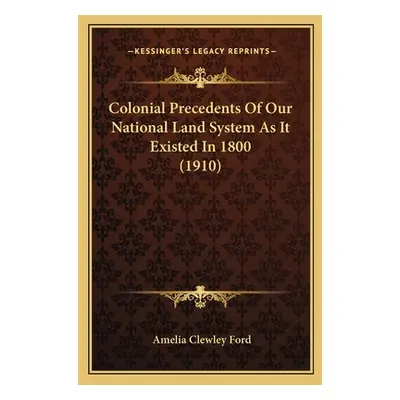 —KESSINGER'S LEGACY REPRINTS—

Colonial Precedents Of Our National Land System As It Existed In 1800 (1910)

Amelia Clewley Ford